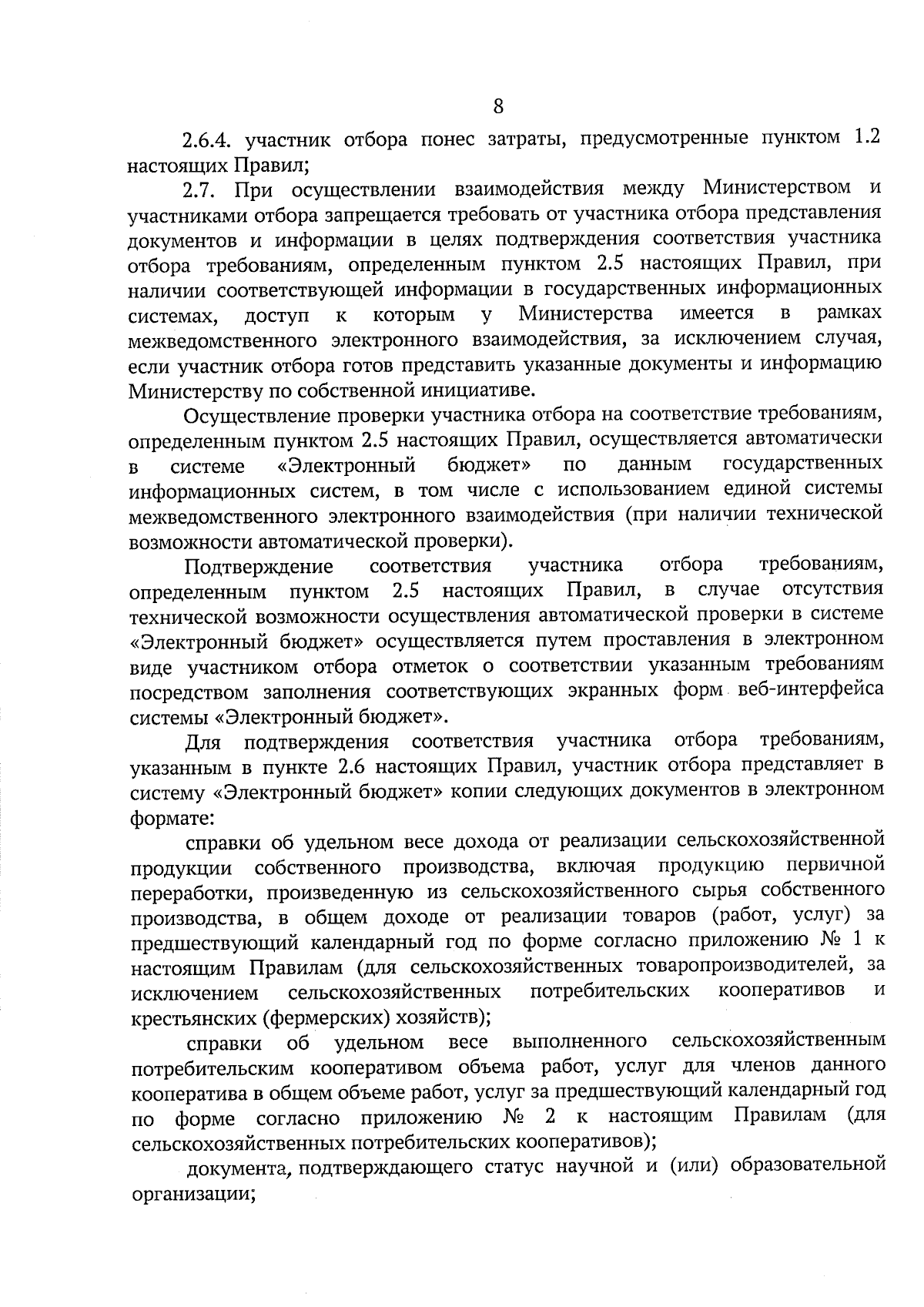 8

2.6.4. участник отбора понес затраты, предусмотренные пунктом 1.2 настоящих Правил;

2.7. При осуществлении взаимодействия между Министерством и участниками отбора запрещается требовать от участника отбора представления документов и информации в целях подтверждения соответствия участника отбора требованиям, определенным пунктом 2.5 настоящих Правил, при наличии соответствующей информации в государственных информационных системах, доступ к которым у Министерства имеется в рамках межведомственного электронного взаимодействия, за исключением случая, если участник отбора готов представить указанные документы и информацию Министерству по собственной инициативе.

Осуществление проверки участника отбора на соответствие требованиям, определенным пунктом 2.5 настоящих Правил, осуществляется автоматически в системе «Электронный бюджет» по данным государственных информационных систем, в том числе с использованием единой системы межведомственного электронного взаимодействия (при наличии технической возможности автоматической проверки).

Подтверждение соответствия участника отбора требованиям, определенным пунктом 2.5 настоящих Правил, в случае отсутствия технической возможности осуществления автоматической проверки в системе «Электронный бюджет» осуществляется путем проставления в электронном виде участником отбора отметок о соответствии указанным требованиям посредством заполнения соответствующих экранных форм веб-интерфейса системы «Электронный бюджет».

Для подтверждения соответствия участника отбора требованиям, указанным в пункте 2.6 настоящих Правил, участник отбора представляет в систему «Электронный бюджет» копии следующих документов в электронном формате:

справки об удельном весе дохода от реализации сельскохозяйственной продукции собственного производства, включая продукцию первичной переработки, произведенную из сельскохозяйственного сырья собственного производства, в общем доходе от реализации товаров (работ, услуг) за предшествующий календарный год по форме согласно приложению № 1 к настоящим Правилам (для сельскохозяйственных товаропроизводителей, за исключением сельскохозяйственных потребительских кооперативов и крестьянских (фермерских) хозяйств);

справки об удельном весе выполненного сельскохозяйственным потребительским кооперативом объема работ, услуг для членов данного кооператива в общем объеме работ, услуг за предшествующий календарный год по форме согласно приложению № 2 к настоящим Правилам (для сельскохозяйственных потребительских кооперативов);

документа, подтверждающего статус научной и (или) образовательной организации;